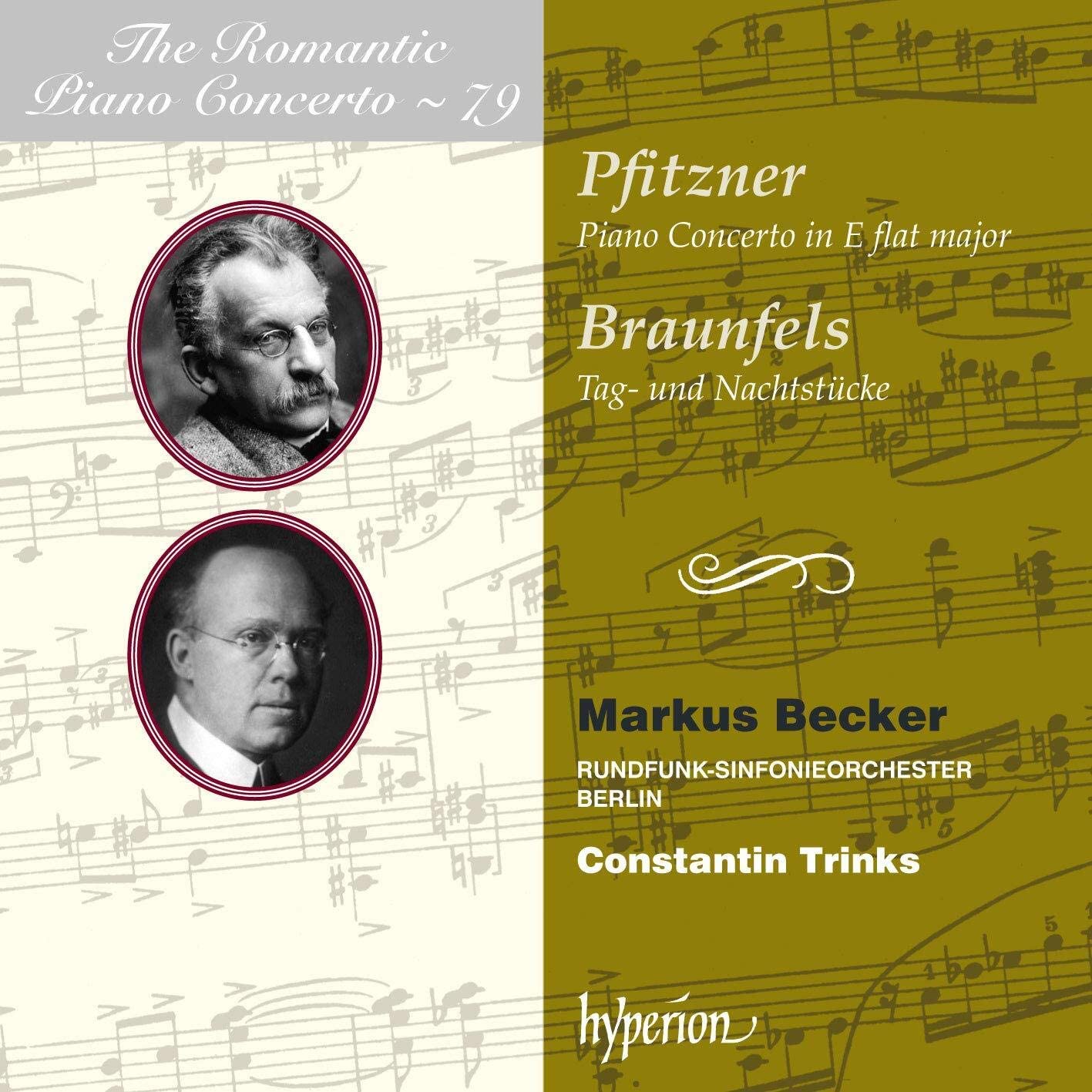 The Romantic
Piano Concerto ~ 79

Pfitzner
Piano Concerto in E flat major

Braunfels
Tag- und Nachtstücke

Markus Becker

RUNDFUNK-SINFONIEORCHESTER
BERLIN

Constantin Trinks

hyperion